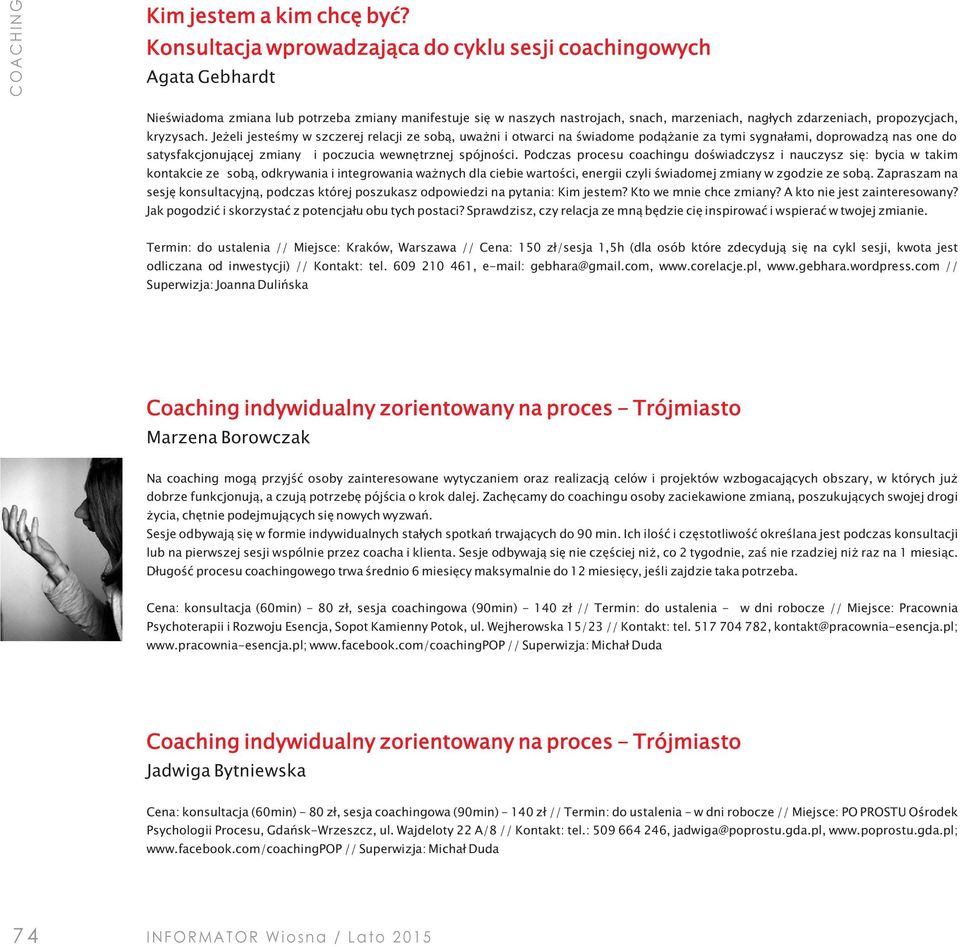 COACHING

Kim jestem a kim chcę być?
Konsultacja wprowadzająca do cyklu sesji coachingowych
Agata Gebhardt

Nieświadoma zmiana lub potrzeba zmiany manifestuje się w naszych nastrojach, snach, marzeniach, nagłych zdarzeniach, propozycjach, kryzysach. Jeżeli jesteśmy w szczerej relacji ze sobą, uważni i otwarci na świadome podążanie za tymi sygnałami, doprowadzą nas one do satysfakcjonującej zmiany i poczucia wewnętrznej spójności. Podczas procesu coachingu doświadczysz i nauczysz się: bycia w takim kontakcie ze sobą, odkrywania i integrowania ważnych dla ciebie wartości, energii czyli świadomej zmiany w zgodzie ze sobą. Zapraszam na sesję konsultacyjną, podczas której poszukasz odpowiedzi na pytania: Kim jestem? Kto we mnie chce zmiany? A kto nie jest zainteresowany? Jak pogodzić i skorzystać z potencjału obu tych postaci? Sprawdzisz, czy relacja ze mną będzie cię inspirować i wspierać w twojej zmianie.

Termin: do ustalenia // Miejsce: Kraków, Warszawa // Cena: 150 zł/sesja 1,5h (dla osób które zdecydują się na cykl sesji, kwota jest odliczana od inwestycji) // Kontakt: tel. 609 210 461, e-mail: gebhara@gmail.com, www.corelacje.pl, www.gebhara.wordpress.com // Superwizja: Joanna Dulińska

Coaching indywidualny zorientowany na proces – Trójmiasto
Marzena Borowczak

Na coaching mogą przyjść osoby zainteresowane wytyczaniem oraz realizacją celów i projektów wzbogacających obszary, w których już dobrze funkcjonują, a czują potrzebę pójścia o krok dalej. Zachęcamy do coachingu osoby zaciekawione zmianą, poszukujących swojej drogi życia, chętnie podejmujących się nowych wyzwań.
Sesje odbywają się w formie indywidualnych stałych spotkań trwających do 90 min. Ich ilość i częstotliwość określana jest podczas konsultacji lub na pierwszej sesji wspólnie przez coacha i klienta. Sesje odbywają się nie częściej niż, co 2 tygodnie, zaś nie rzadziej niż raz na 1 miesiąc. Długość procesu coachingowego trwa średnio 6 miesięcy maksymalnie do 12 miesięcy, jeśli zajdzie taka potrzeba.

Cena: konsultacja (60min) - 80 zł, sesja coachingowa (90min) - 140 zł // Termin: do ustalenia - w dni robocze // Miejsce: Pracownia Psychoterapii i Rozwoju Esencja, Sopot Kamienny Potok, ul. Wejherowska 15/23 // Kontakt: tel. 517 704 782, kontakt@pracownia-esencja.pl; www.pracownia-esencja.pl; www.facebook.com/coachingPOP // Superwizja: Michał Duda

Coaching indywidualny zorientowany na proces – Trójmiasto
Jadwiga Bytniewska

Cena: konsultacja (60min) - 80 zł, sesja coachingowa (90min) - 140 zł // Termin: do ustalenia - w dni robocze // Miejsce: PO PROSTU Ośrodek Psychologii Procesu, Gdańsk-Wrzeszcz, ul. Wajdeloty 22 A/8 // Kontakt: tel.: 509 664 246, jadwiga@poprostu.gda.pl, www.poprostu.gda.pl; www.facebook.com/coachingPOP // Superwizja: Michał Duda

74 INFORMATOR Wiosna / Lato 2015